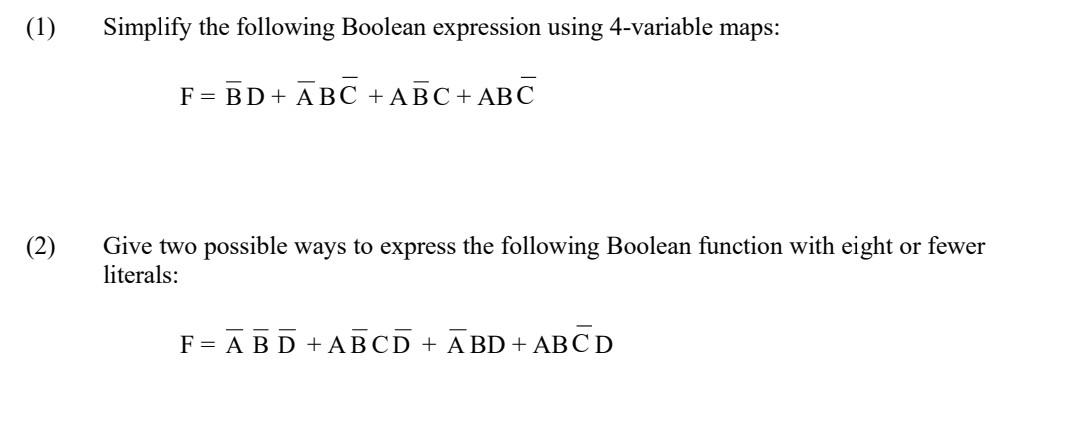 (1) Simplify the following Boolean expression using 4-variable maps:

$F = \overline{B}D + \overline{A}B\overline{C} + A\overline{B}C + AB\overline{C}$

(2) Give two possible ways to express the following Boolean function with eight or fewer literals:

$F = \overline{A}\,\overline{B}\,\overline{D} + A\overline{B}C\overline{D} + \overline{A}BD + AB\overline{C}D$